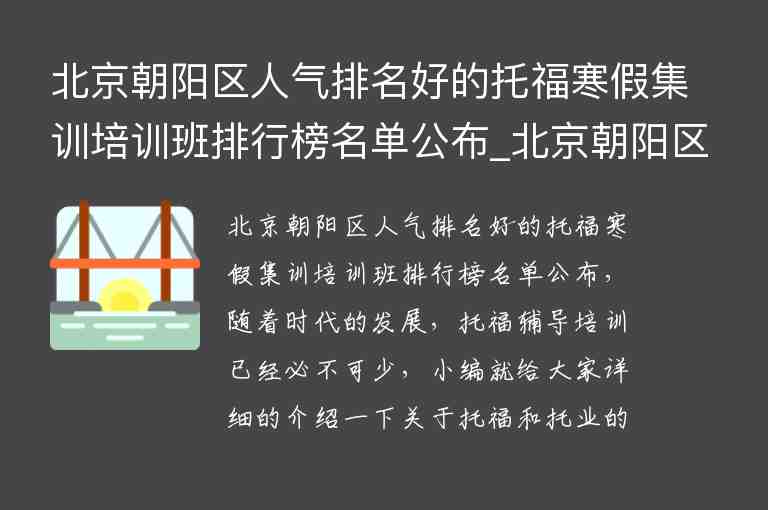 北京朝阳区人气排名好的托福寒假集训培训班排行榜名单公布_北京朝阳区

北京朝阳区人气排名好的托福寒假集训培训班排行榜名单公布，随着时代的发展，托福辅导培训已经必不可少，小编就给大家详细的介绍一下关于托福和托业的